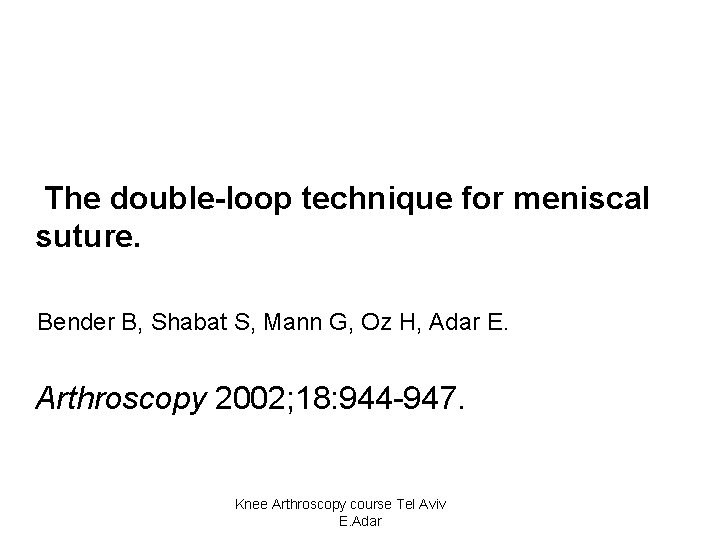 The double-loop technique for meniscal suture.

Bender B, Shabat S, Mann G, Oz H, Adar E.

Arthroscopy 2002;18:944-947.

Knee Arthroscopy course Tel Aviv
E.Adar